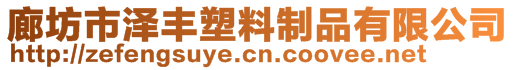 廊坊市泽丰塑料制品有限公司
http://zefengsuye.cn.coovee.net